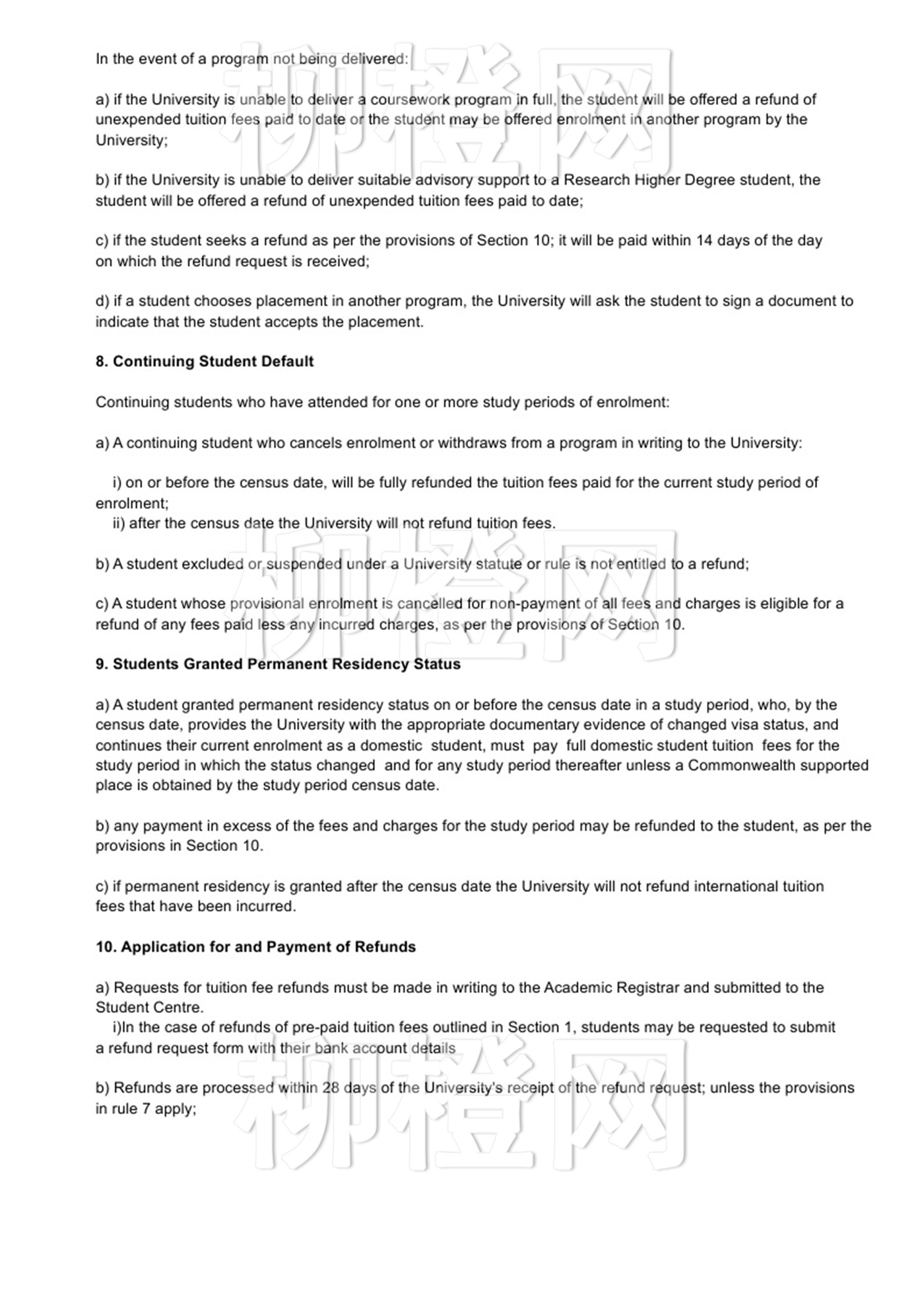 In the event of a program not being delivered:

a) if the University is unable to deliver a coursework program in full, the student will be offered a refund of unexpended tuition fees paid to date or the student may be offered enrolment in another program by the University;

b) if the University is unable to deliver suitable advisory support to a Research Higher Degree student, the student will be offered a refund of unexpended tuition fees paid to date;

c) if the student seeks a refund as per the provisions of Section 10; it will be paid within 14 days of the day on which the refund request is received;

d) if a student chooses placement in another program, the University will ask the student to sign a document to indicate that the student accepts the placement.

8. Continuing Student Default

Continuing students who have attended for one or more study periods of enrolment:

a) A continuing student who cancels enrolment or withdraws from a program in writing to the University:

i) on or before the census date, will be fully refunded the tuition fees paid for the current study period of enrolment;
ii) after the census date the University will not refund tuition fees.

b) A student excluded or suspended under a University statute or rule is not entitled to a refund;

c) A student whose provisional enrolment is cancelled for non-payment of all fees and charges is eligible for a refund of any fees paid less any incurred charges, as per the provisions of Section 10.

9. Students Granted Permanent Residency Status

a) A student granted permanent residency status on or before the census date in a study period, who, by the census date, provides the University with the appropriate documentary evidence of changed visa status, and continues their current enrolment as a domestic student, must pay full domestic student tuition fees for the study period in which the status changed and for any study period thereafter unless a Commonwealth supported place is obtained by the study period census date.

b) any payment in excess of the fees and charges for the study period may be refunded to the student, as per the provisions in Section 10.

c) if permanent residency is granted after the census date the University will not refund international tuition fees that have been incurred.

10. Application for and Payment of Refunds

a) Requests for tuition fee refunds must be made in writing to the Academic Registrar and submitted to the Student Centre.
i)In the case of refunds of pre-paid tuition fees outlined in Section 1, students may be requested to submit a refund request form with their bank account details

b) Refunds are processed within 28 days of the University's receipt of the refund request; unless the provisions in rule 7 apply;

柳橙网 柳橙网 柳橙网